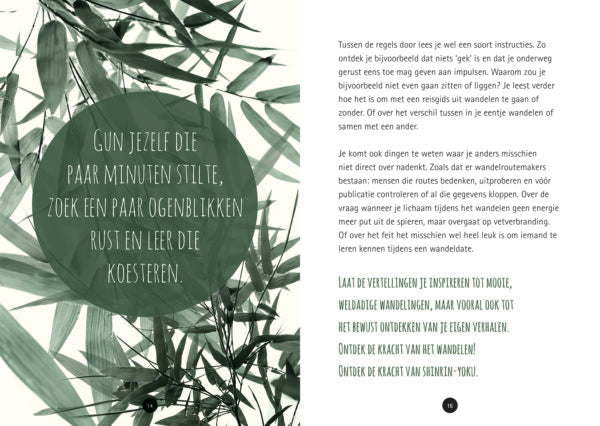 GUN JEZELF DIE PAAR MINUTEN STILTE, ZOEK EEN PAAR OGENBLIKKEN RUST EN LEER DIE KOESTEREN.

14

Tussen de regels door lees je wel een soort instructies. Zo ontdek je bijvoorbeeld dat niets 'gek' is en dat je onderweg gerust eens toe mag geven aan impulsen. Waarom zou je bijvoorbeeld niet even gaan zitten of liggen? Je leest verder hoe het is om met een reisgids uit wandelen te gaan of zonder. Of over het verschil tussen in je eentje wandelen of samen met een ander.

Je komt ook dingen te weten waar je anders misschien niet direct over nadenkt. Zoals dat er wandelroutemakers bestaan: mensen die routes bedenken, uitproberen en vóór publicatie controleren of al die gegevens kloppen. Over de vraag wanneer je lichaam tijdens het wandelen geen energie meer put uit de spieren, maar overgaat op vetverbranding. Of over het feit het misschien wel heel leuk is om iemand te leren kennen tijdens een wandeldate.

LAAT DE VERTELLINGEN JE INSPIREREN TOT MOOIE, WELDADIGE WANDELINGEN, MAAR VOORAL OOK TOT HET BEWUST ONTDEKKEN VAN JE EIGEN VERHALEN.
ONTDEK DE KRACHT VAN HET WANDELEN!
ONTDEK DE KRACHT VAN SHINRIN-YOKU.

15